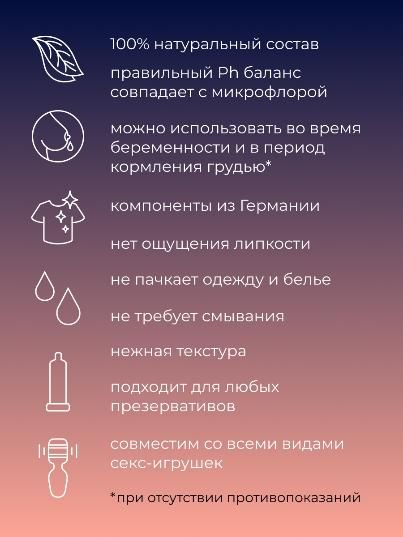 100% натуральный состав

правильный Ph баланс совпадает с микрофлорой

можно использовать во время беременности и в период кормления грудью*

компоненты из Германии

нет ощущения липкости

не пачкает одежду и белье

не требует смывания

нежная текстура

подходит для любых презервативов

совместим со всеми видами секс-игрушек

*при отсутствии противопоказаний